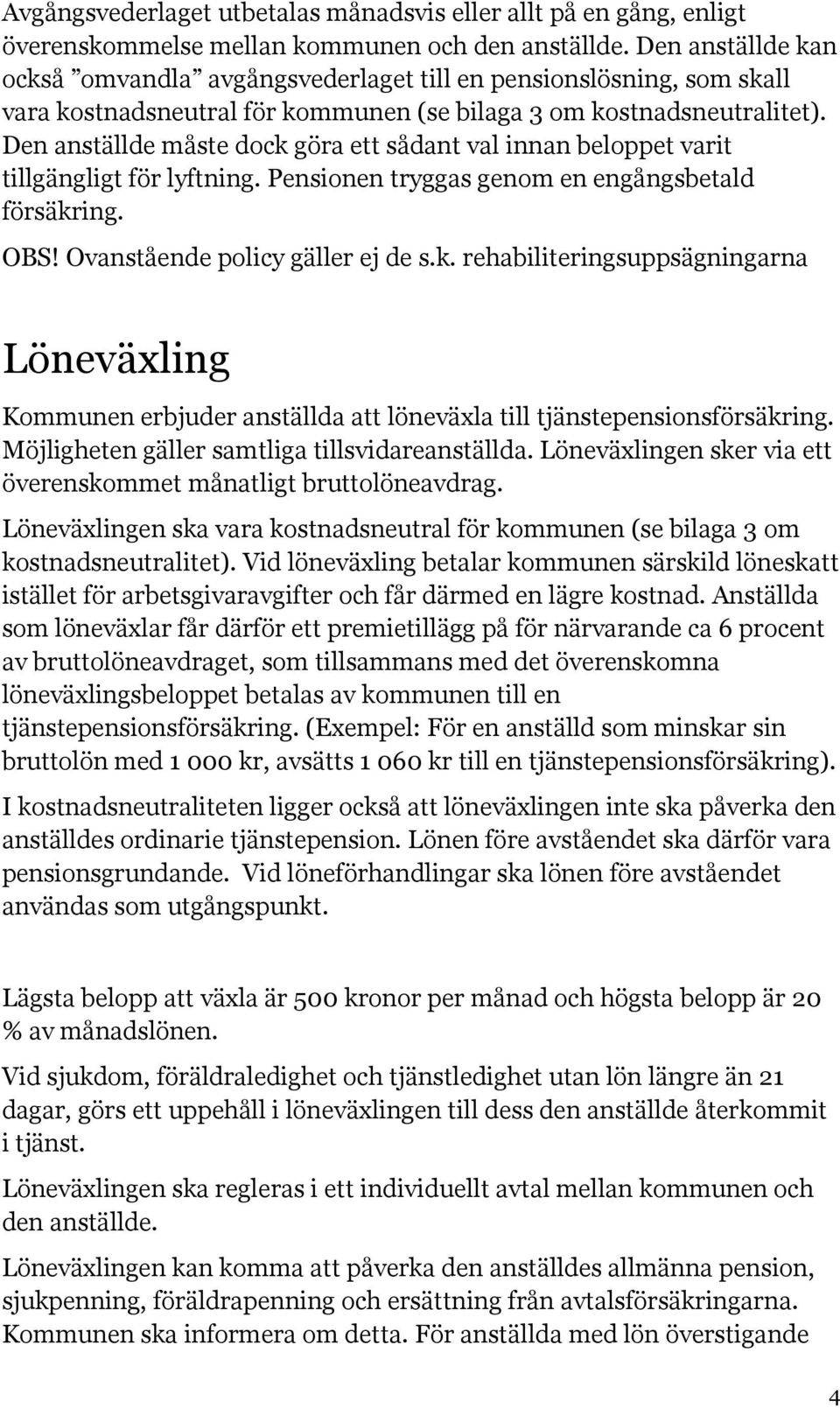 Avgångsvederlaget utbetalas månadsvis eller allt på en gång, enligt överenskommelse mellan kommunen och den anställde. Den anställde kan också ”omvandla” avgångsvederlaget till en pensionslösning, som skall vara kostnadsneutral för kommunen (se bilaga 3 om kostnadsneutralitet). Den anställde måste dock göra ett sådant val innan beloppet varit tillgängligt för lyftning. Pensionen tryggas genom en engångsbetald försäkring.

OBS! Ovanstående policy gäller ej de s.k. rehabiliteringsuppsägningarna

Löneväxling

Kommunen erbjuder anställda att löneväxla till tjänstepensionsförsäkring. Möjligheten gäller samtliga tillsvidareanställda. Löneväxlingen sker via ett överenskommet månatligt bruttolöneavdrag.

Löneväxlingen ska vara kostnadsneutral för kommunen (se bilaga 3 om kostnadsneutralitet). Vid löneväxling betalar kommunen särskild löneskatt istället för arbetsgivaravgifter och får därmed en lägre kostnad. Anställda som löneväxlar får därför ett premietillägg på för närvarande ca 6 procent av bruttolöneavdraget, som tillsammans med det överenskomna löneväxlingsbeloppet betalas av kommunen till en tjänstepensionsförsäkring. (Exempel: För en anställd som minskar sin bruttolön med 1 000 kr, avsätts 1 060 kr till en tjänstepensionsförsäkring).

I kostnadsneutraliteten ligger också att löneväxlingen inte ska påverka den anställdes ordinarie tjänstepension. Lönen före avståendet ska därför vara pensionsgrundande. Vid löneförhandlingar ska lönen före avståendet användas som utgångspunkt.

Lägsta belopp att växla är 500 kronor per månad och högsta belopp är 20 % av månadslönen.

Vid sjukdom, föräldraledighet och tjänstledighet utan lön längre än 21 dagar, görs ett uppehåll i löneväxlingen till dess den anställde återkommit i tjänst.

Löneväxlingen ska regleras i ett individuellt avtal mellan kommunen och den anställde.

Löneväxlingen kan komma att påverka den anställdes allmänna pension, sjukpenning, föräldrapenning och ersättning från avtalsförsäkringarna. Kommunen ska informera om detta. För anställda med lön överstigande

4